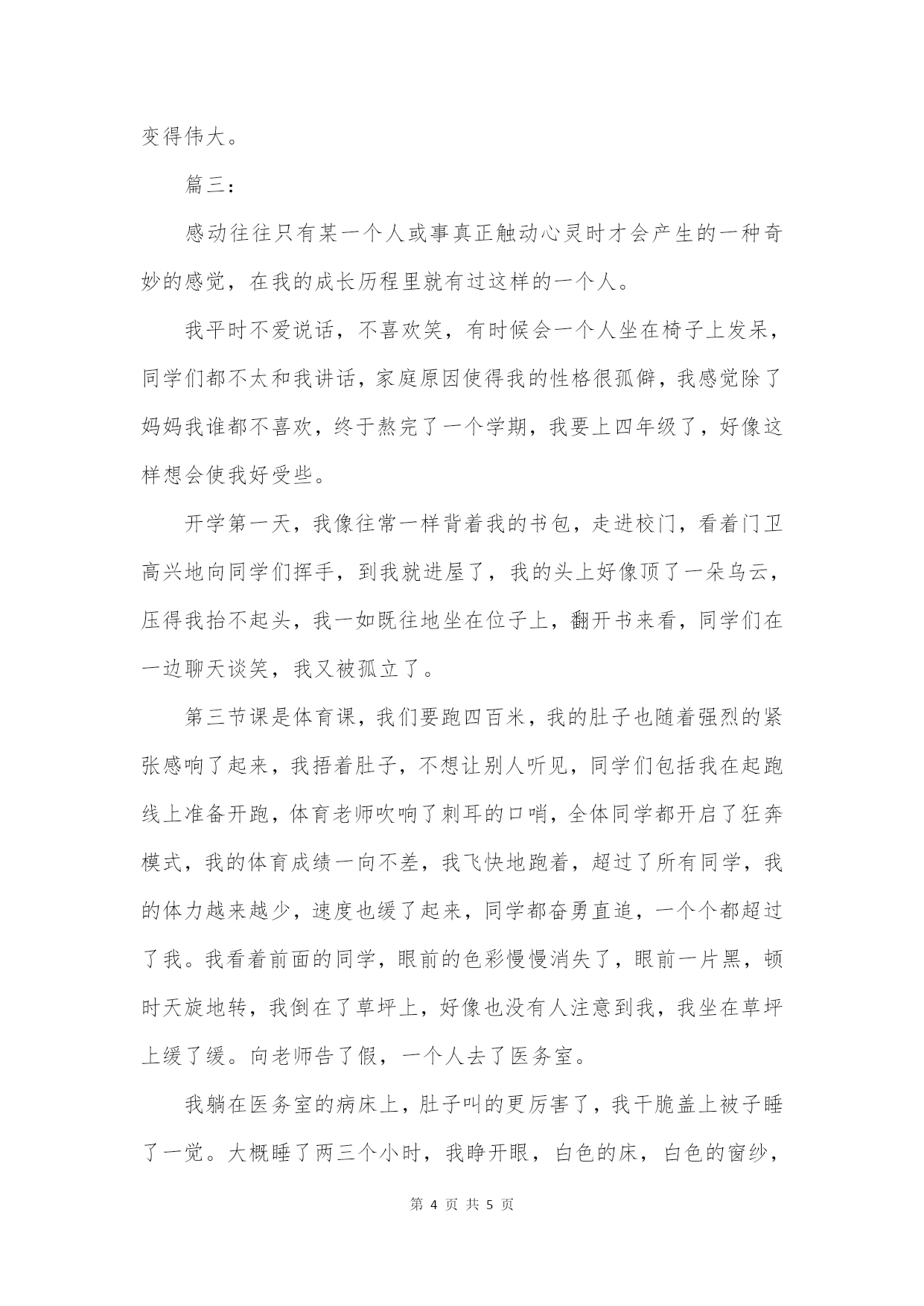 变得伟大。

篇三：

感动往往只有某一个人或事真正触动心灵时才会产生的一种奇妙的感觉，在我的成长历程里就有过这样的一个人。

我平时不爱说话，不喜欢笑，有时候会一个人坐在椅子上发呆，同学们都不太和我讲话，家庭原因使得我的性格很孤僻，我感觉除了妈妈我谁都不喜欢，终于熬完了一个学期，我要上四年级了，好像这样想会使我好受些。

开学第一天，我像往常一样背着我的书包，走进校门，看着门卫高兴地向同学们挥手，到我就进屋了，我的头上好像顶了一朵乌云，压得我抬不起头，我一如既往地坐在位子上，翻开书来看，同学们在一边聊天谈笑，我又被孤立了。

第三节课是体育课，我们要跑四百米，我的肚子也随着强烈的紧张感响了起来，我捂着肚子，不想让别人听见，同学们包括我在起跑线上准备开跑，体育老师吹响了刺耳的口哨，全体同学都开启了狂奔模式，我的体育成绩一向不差，我飞快地跑着，超过了所有同学，我的体力越来越少，速度也缓了起来，同学都奋勇直追，一个个都超过了我。我看着前面的同学，眼前的色彩慢慢消失了，眼前一片黑，顿时天旋地转，我倒在了草坪上，好像也没有人注意到我，我坐在草坪上缓了缓。向老师告了假，一个人去了医务室。

我躺在医务室的病床上，肚子叫的更厉害了，我干脆盖上被子睡了一觉。大概睡了两三个小时，我睁开眼，白色的床，白色的窗纱，

第 4 页 共 5 页